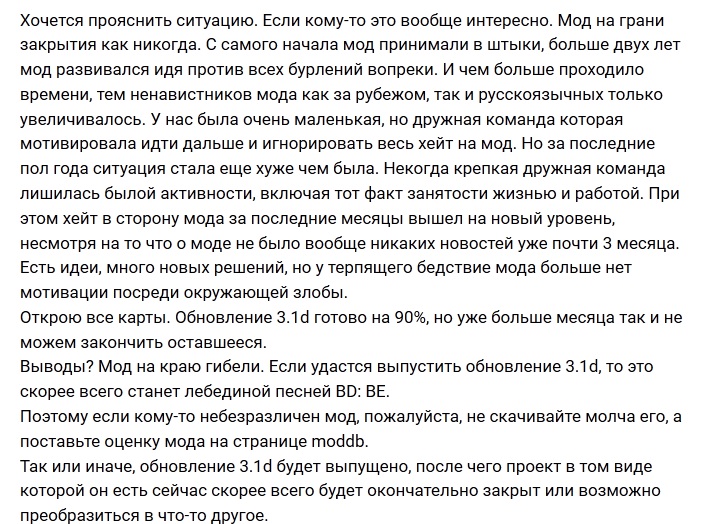 Хочется прояснить ситуацию. Если кому-то это вообще интересно. Мод на грани закрытия как никогда. С самого начала мод принимали в штыки, больше двух лет мод развивался идя против всех бурлений вопреки. И чем больше проходило времени, тем ненавистников мода как за рубежом, так и русскоязычных только увеличивалось. У нас была очень маленькая, но дружная команда которая мотивировала идти дальше и игнорировать весь хейт на мод. Но за последние пол года ситуация стала еще хуже чем была. Некогда крепкая дружная команда лишилась былой активности, включая тот факт занятости жизнью и работой. При этом хейт в сторону мода за последние месяцы вышел на новый уровень, несмотря на то что о моде не было вообще никаких новостей уже почти 3 месяца. Есть идеи, много новых решений, но у терпящего бедствие мода больше нет мотивации посреди окружающей злобы.
Открою все карты. Обновление 3.1d готово на 90%, но уже больше месяца так и не можем закончить оставшееся.
Выводы? Мод на краю гибели. Если удастся выпустить обновление 3.1d, то это скорее всего станет лебединой песней BD: BE.
Поэтому если кому-то небезразличен мод, пожалуйста, не скачивайте молча его, а поставьте оценку мода на странице moddb.
Так или иначе, обновление 3.1d будет выпущено, после чего проект в том виде которой он есть сейчас скорее всего будет окончательно закрыт или возможно преобразиться в что-то другое.